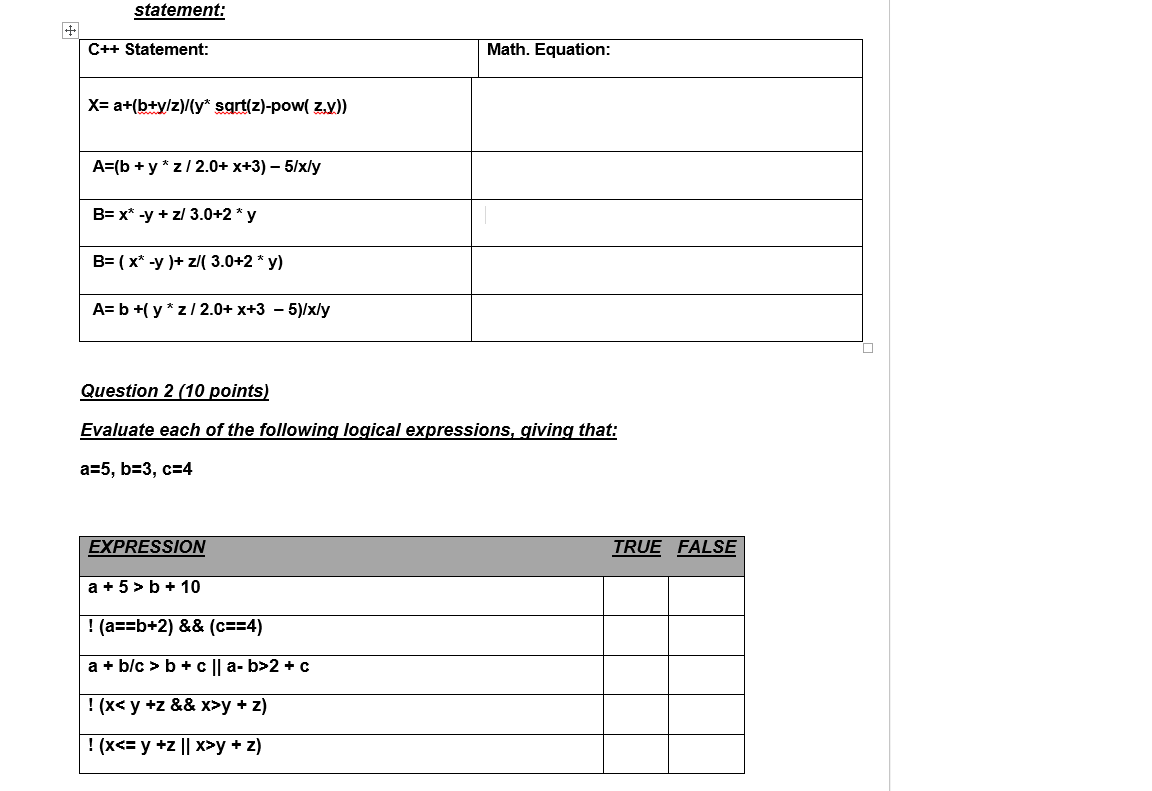 statement:

| C++ Statement: | Math. Equation: |
|---|---|
| X= a+(b+y/z)/(y* sqrt(z)-pow( z,y)) | |
| A=(b + y * z / 2.0+ x+3) – 5/x/y | |
| B= x* -y + z/ 3.0+2 * y | |
| B= ( x* -y )+ z/( 3.0+2 * y) | |
| A= b +( y * z / 2.0+ x+3 – 5)/x/y | |

Question 2 (10 points)

Evaluate each of the following logical expressions, giving that:

a=5, b=3, c=4

| EXPRESSION | TRUE | FALSE |
|---|---|---|
| a + 5 > b + 10 | | |
| ! (a==b+2) && (c==4) | | |
| a + b/c > b + c \|\| a- b>2 + c | | |
| ! (x< y +z && x>y + z) | | |
| ! (x<= y +z \|\| x>y + z) | | |